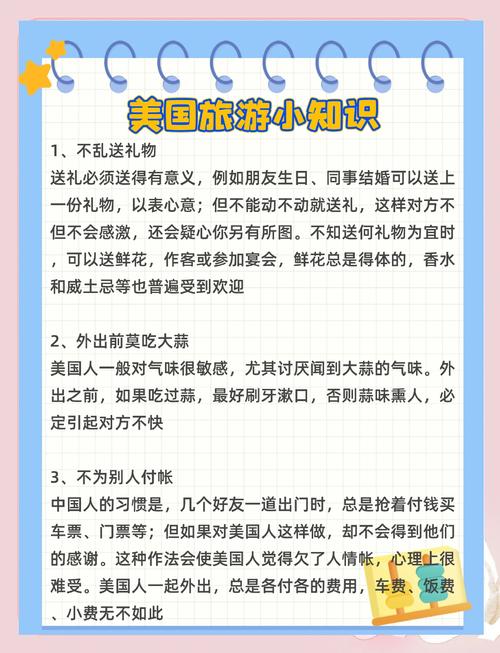 美国旅游小知识

1、不乱送礼物
送礼必须送得有意义，例如朋友生日、同事结婚可以送上一份礼物，以表心意；但不能动不动就送礼，这样对方不但不会感激，还会疑心你另有所图。不知送何礼物为宜时，可以送鲜花，作客或参加宴会，鲜花总是得体的，香水和威士忌等也普遍受到欢迎

2、外出前莫吃大蒜
美国人一般对气味很敏感，尤其讨厌闻到大蒜的气味。外出之前，如果吃过蒜，最好刷牙漱口，否则蒜味熏人，必定引起对方不快

3、不为别人付帐
中国人的习惯是，几个好友一道出门时，总是抢着付钱买车票、门票等；但如果对美国人这样做，却不会得到他们的感谢。这种作法会使美国人觉得欠了人情帐，心理上很难受。美国人一起外出，总是各付各的费用，车费、饭费、小费无不如此